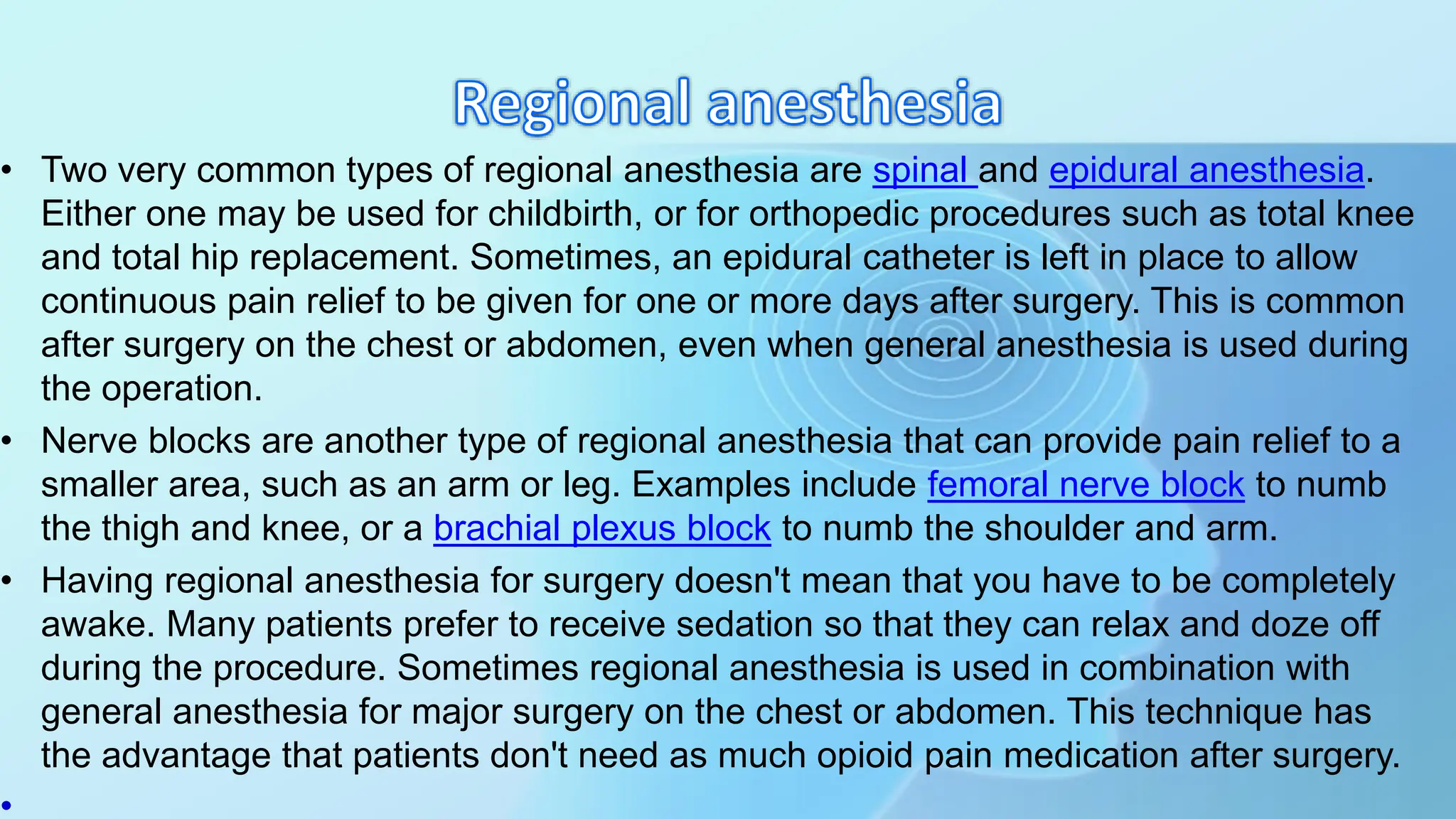 Regional anesthesia

• Two very common types of regional anesthesia are spinal and epidural anesthesia. Either one may be used for childbirth, or for orthopedic procedures such as total knee and total hip replacement. Sometimes, an epidural catheter is left in place to allow continuous pain relief to be given for one or more days after surgery. This is common after surgery on the chest or abdomen, even when general anesthesia is used during the operation.

• Nerve blocks are another type of regional anesthesia that can provide pain relief to a smaller area, such as an arm or leg. Examples include femoral nerve block to numb the thigh and knee, or a brachial plexus block to numb the shoulder and arm.

• Having regional anesthesia for surgery doesn't mean that you have to be completely awake. Many patients prefer to receive sedation so that they can relax and doze off during the procedure. Sometimes regional anesthesia is used in combination with general anesthesia for major surgery on the chest or abdomen. This technique has the advantage that patients don't need as much opioid pain medication after surgery.

•